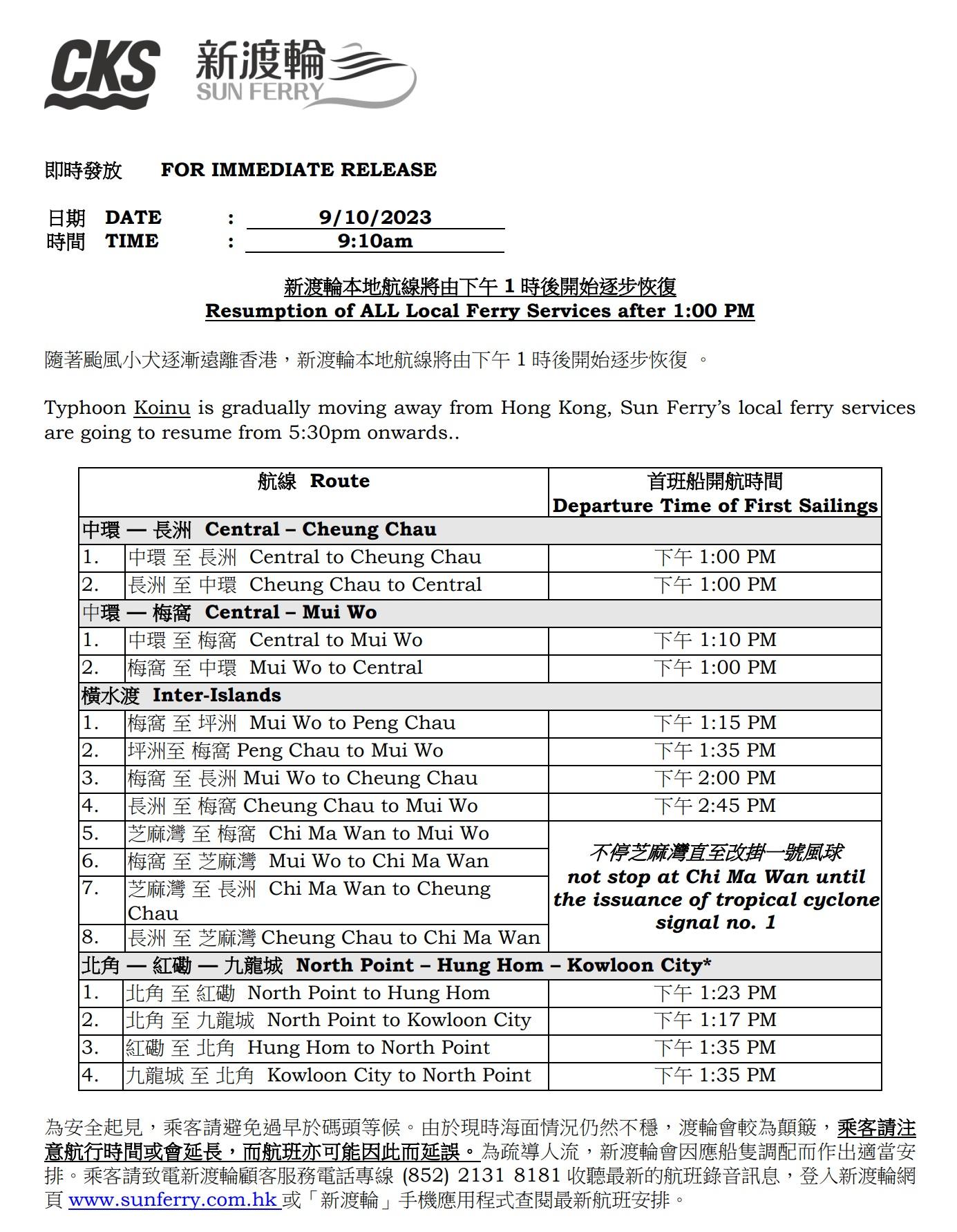 CKS 新渡輪 SUN FERRY

即時發放 FOR IMMEDIATE RELEASE

日期 DATE : 9/10/2023
時間 TIME : 9:10am

新渡輪本地航線將由下午 1 時後開始逐步恢復
Resumption of ALL Local Ferry Services after 1:00 PM

隨著颱風小犬逐漸遠離香港，新渡輪本地航線將由下午 1 時後開始逐步恢復 。

Typhoon Koinu is gradually moving away from Hong Kong, Sun Ferry's local ferry services are going to resume from 5:30pm onwards..

| 航線 Route | | 首班船開航時間 Departure Time of First Sailings |
|---|---|---|
| 中環 — 長洲 Central – Cheung Chau | | |
| 1. | 中環 至 長洲 Central to Cheung Chau | 下午 1:00 PM |
| 2. | 長洲 至 中環 Cheung Chau to Central | 下午 1:00 PM |
| 中環 — 梅窩 Central – Mui Wo | | |
| 1. | 中環 至 梅窩 Central to Mui Wo | 下午 1:10 PM |
| 2. | 梅窩 至 中環 Mui Wo to Central | 下午 1:00 PM |
| 橫水渡 Inter-Islands | | |
| 1. | 梅窩 至 坪洲 Mui Wo to Peng Chau | 下午 1:15 PM |
| 2. | 坪洲至 梅窩 Peng Chau to Mui Wo | 下午 1:35 PM |
| 3. | 梅窩 至 長洲 Mui Wo to Cheung Chau | 下午 2:00 PM |
| 4. | 長洲 至 梅窩 Cheung Chau to Mui Wo | 下午 2:45 PM |
| 5. | 芝麻灣 至 梅窩 Chi Ma Wan to Mui Wo | 不停芝麻灣直至改掛一號風球 not stop at Chi Ma Wan until the issuance of tropical cyclone signal no. 1 |
| 6. | 梅窩 至 芝麻灣 Mui Wo to Chi Ma Wan | |
| 7. | 芝麻灣 至 長洲 Chi Ma Wan to Cheung Chau | |
| 8. | 長洲 至 芝麻灣 Cheung Chau to Chi Ma Wan | |
| 北角 — 紅磡 — 九龍城 North Point – Hung Hom – Kowloon City* | | |
| 1. | 北角 至 紅磡 North Point to Hung Hom | 下午 1:23 PM |
| 2. | 北角 至 九龍城 North Point to Kowloon City | 下午 1:17 PM |
| 3. | 紅磡 至 北角 Hung Hom to North Point | 下午 1:35 PM |
| 4. | 九龍城 至 北角 Kowloon City to North Point | 下午 1:35 PM |

為安全起見，乘客請避免過早於碼頭等候。由於現時海面情況仍然不穩，渡輪會較為顛簸，乘客請注意航行時間或會延長，而航班亦可能因此而延誤。為疏導人流，新渡輪會因應船隻調配而作出適當安排。乘客請致電新渡輪顧客服務電話專線 (852) 2131 8181 收聽最新的航班錄音訊息，登入新渡輪網頁 www.sunferry.com.hk 或「新渡輪」手機應用程式查閱最新航班安排。